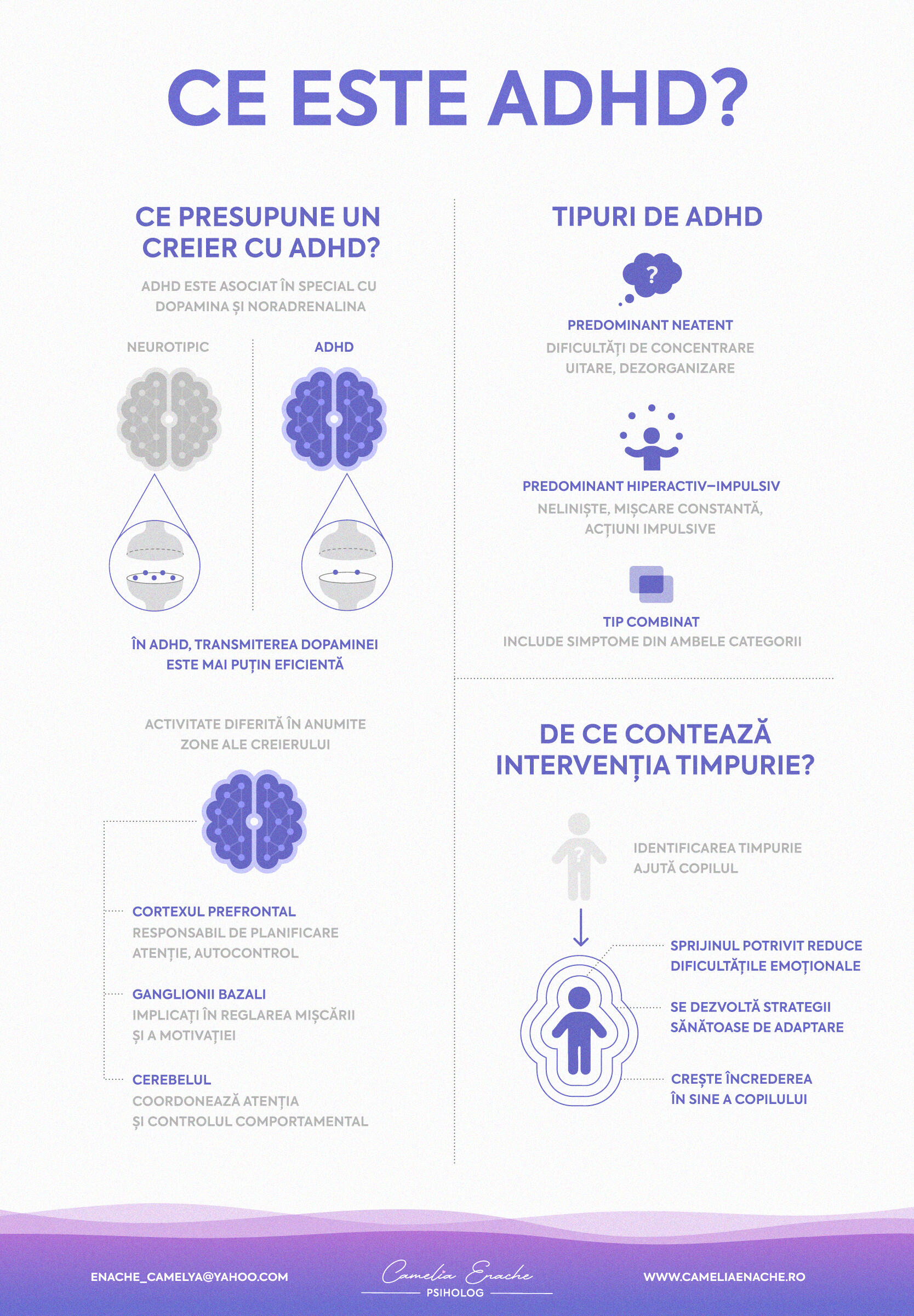 CE ESTE ADHD?

CE PRESUPUNE UN CREIER CU ADHD?

ADHD ESTE ASOCIAT ÎN SPECIAL CU DOPAMINA ȘI NORADRENALINA

NEUROTIPIC

ADHD

ÎN ADHD, TRANSMITEREA DOPAMINEI ESTE MAI PUȚIN EFICIENTĂ

ACTIVITATE DIFERITĂ ÎN ANUMITE ZONE ALE CREIERULUI

CORTEXUL PREFRONTAL
RESPONSABIL DE PLANIFICARE ATENȚIE, AUTOCONTROL

GANGLIONII BAZALI
IMPLICAȚI ÎN REGLAREA MIȘCĂRII ȘI A MOTIVAȚIEI

CEREBELUL
COORDONEAZĂ ATENȚIA ȘI CONTROLUL COMPORTAMENTAL

TIPURI DE ADHD

?

PREDOMINANT NEATENT
DIFICULTĂȚI DE CONCENTRARE UITARE, DEZORGANIZARE

PREDOMINANT HIPERACTIV–IMPULSIV
NELINIȘTE, MIȘCARE CONSTANTĂ, ACȚIUNI IMPULSIVE

TIP COMBINAT
INCLUDE SIMPTOME DIN AMBELE CATEGORII

DE CE CONTEAZĂ INTERVENȚIA TIMPURIE?

?

IDENTIFICAREA TIMPURIE AJUTĂ COPILUL

SPRIJINUL POTRIVIT REDUCE DIFICULTĂȚILE EMOȚIONALE

SE DEZVOLTĂ STRATEGII SĂNĂTOASE DE ADAPTARE

CREȘTE ÎNCREDEREA ÎN SINE A COPILULUI

ENACHE_CAMELYA@YAHOO.COM

Camelia Enache
PSIHOLOG

WWW.CAMELIAENACHE.RO